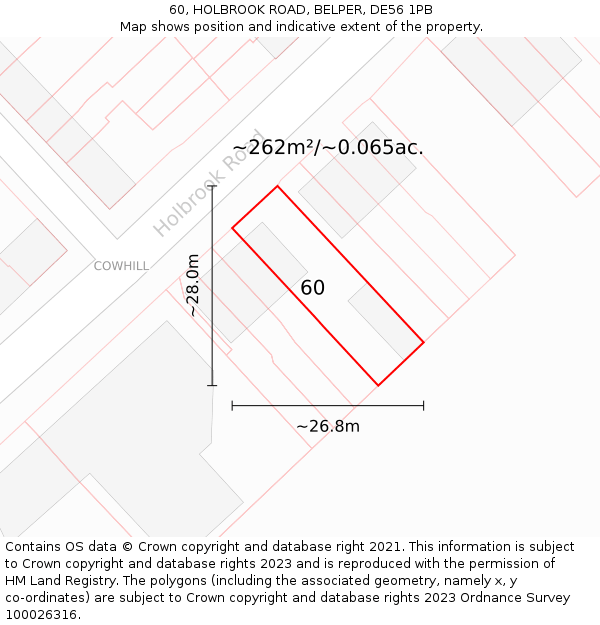 60, HOLBROOK ROAD, BELPER, DE56 1PB
Map shows position and indicative extent of the property.

~262m²/~0.065ac.

Holbrook Road

COWHILL

~28.0m

60

~26.8m

Contains OS data © Crown copyright and database right 2021. This information is subject to Crown copyright and database rights 2023 and is reproduced with the permission of HM Land Registry. The polygons (including the associated geometry, namely x, y co-ordinates) are subject to Crown copyright and database rights 2023 Ordnance Survey 100026316.